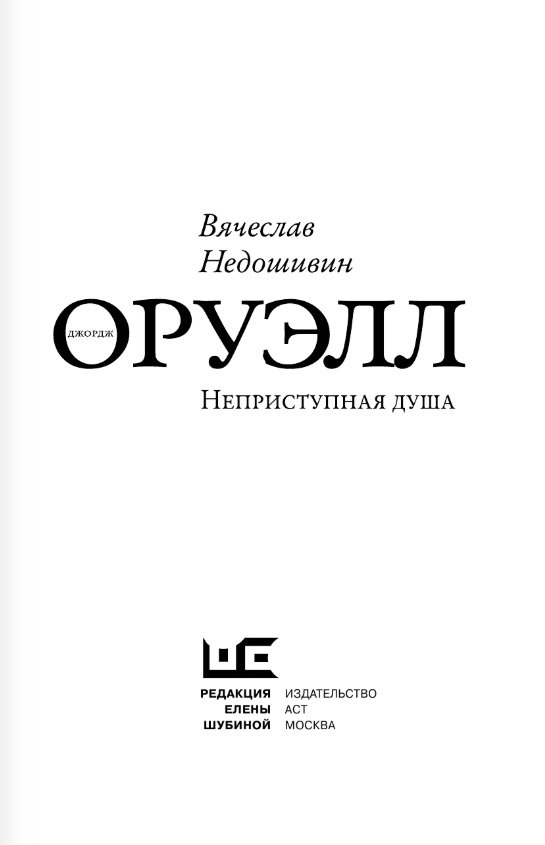 Вячеслав
Недошивин

ДЖОРДЖ
ОРУЭЛЛ

Неприступная душа

РЕДАКЦИЯ
ЕЛЕНЫ
ШУБИНОЙ

ИЗДАТЕЛЬСТВО
АСТ
МОСКВА